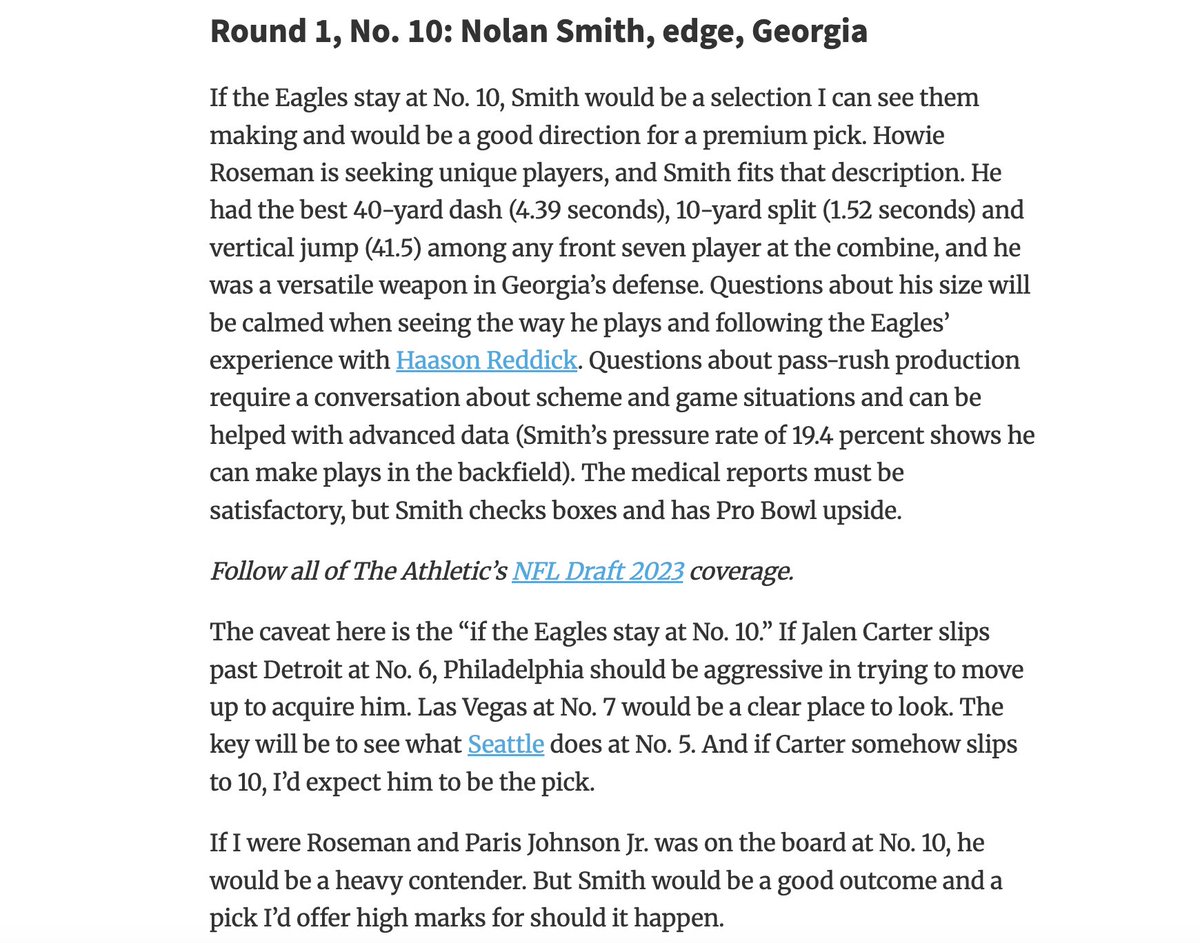 Round 1, No. 10: Nolan Smith, edge, Georgia

If the Eagles stay at No. 10, Smith would be a selection I can see them making and would be a good direction for a premium pick. Howie Roseman is seeking unique players, and Smith fits that description. He had the best 40-yard dash (4.39 seconds), 10-yard split (1.52 seconds) and vertical jump (41.5) among any front seven player at the combine, and he was a versatile weapon in Georgia's defense. Questions about his size will be calmed when seeing the way he plays and following the Eagles' experience with Haason Reddick. Questions about pass-rush production require a conversation about scheme and game situations and can be helped with advanced data (Smith's pressure rate of 19.4 percent shows he can make plays in the backfield). The medical reports must be satisfactory, but Smith checks boxes and has Pro Bowl upside.

Follow all of The Athletic's NFL Draft 2023 coverage.

The caveat here is the "if the Eagles stay at No. 10." If Jalen Carter slips past Detroit at No. 6, Philadelphia should be aggressive in trying to move up to acquire him. Las Vegas at No. 7 would be a clear place to look. The key will be to see what Seattle does at No. 5. And if Carter somehow slips to 10, I'd expect him to be the pick.

If I were Roseman and Paris Johnson Jr. was on the board at No. 10, he would be a heavy contender. But Smith would be a good outcome and a pick I'd offer high marks for should it happen.